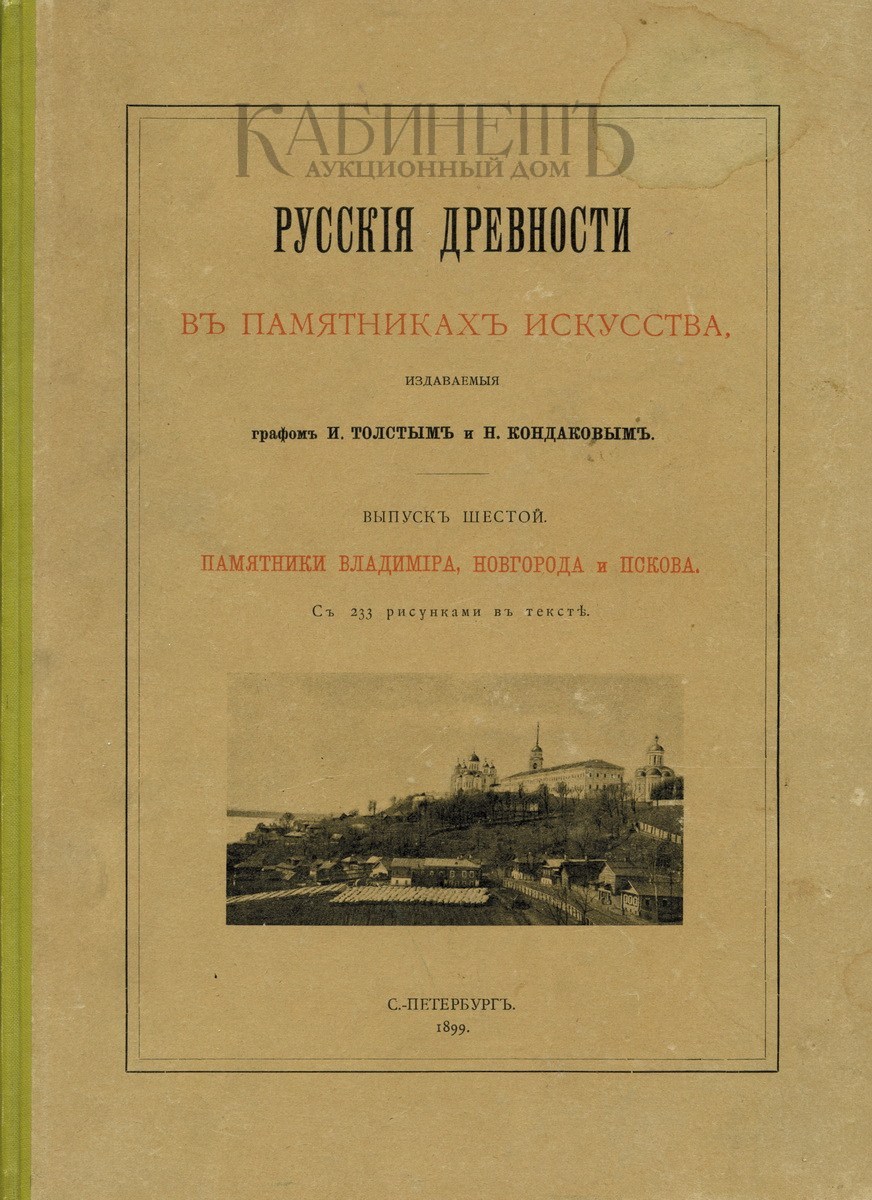 КАБИНЕТЪ
АУКЦИОННЫЙ ДОМ

РУССКІЯ ДРЕВНОСТИ

ВЪ ПАМЯТНИКАХЪ ИСКУССТВА,

ИЗДАВАЕМЫЯ

графомъ И. ТОЛСТЫМЪ и Н. КОНДАКОВЫМЪ.

ВЫПУСКЪ ШЕСТОЙ.

ПАМЯТНИКИ ВЛАДИМІРА, НОВГОРОДА и ПСКОВА.

Съ 233 рисунками въ текстѣ.

С.-ПЕТЕРБУРГЪ.
1899.